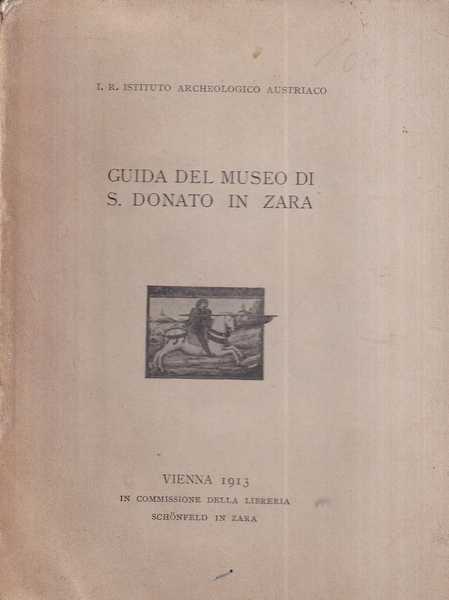 I. R. ISTITUTO ARCHEOLOGICO AUSTRIACO

GUIDA DEL MUSEO DI S. DONATO IN ZARA

VIENNA 1913
IN COMMISSIONE DELLA LIBRERIA
SCHÖNFELD IN ZARA